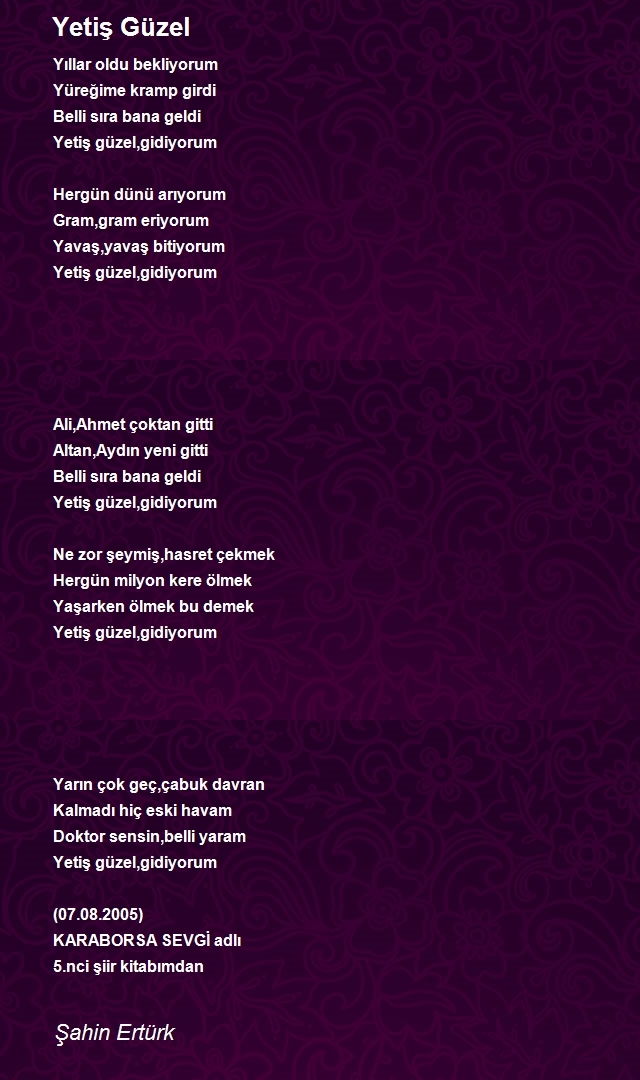 Yetiş Güzel

Yıllar oldu bekliyorum
Yüreğime kramp girdi
Belli sıra bana geldi
Yetiş güzel,gidiyorum

Hergün dünü arıyorum
Gram,gram eriyorum
Yavaş,yavaş bitiyorum
Yetiş güzel,gidiyorum

Ali,Ahmet çoktan gitti
Altan,Aydın yeni gitti
Belli sıra bana geldi
Yetiş güzel,gidiyorum

Ne zor şeymiş,hasret çekmek
Hergün milyon kere ölmek
Yaşarken ölmek bu demek
Yetiş güzel,gidiyorum

Yarın çok geç,çabuk davran
Kalmadı hiç eski havam
Doktor sensin,belli yaram
Yetiş güzel,gidiyorum

(07.08.2005)
KARABORSA SEVGİ adlı
5.nci şiir kitabımdan

Şahin Ertürk